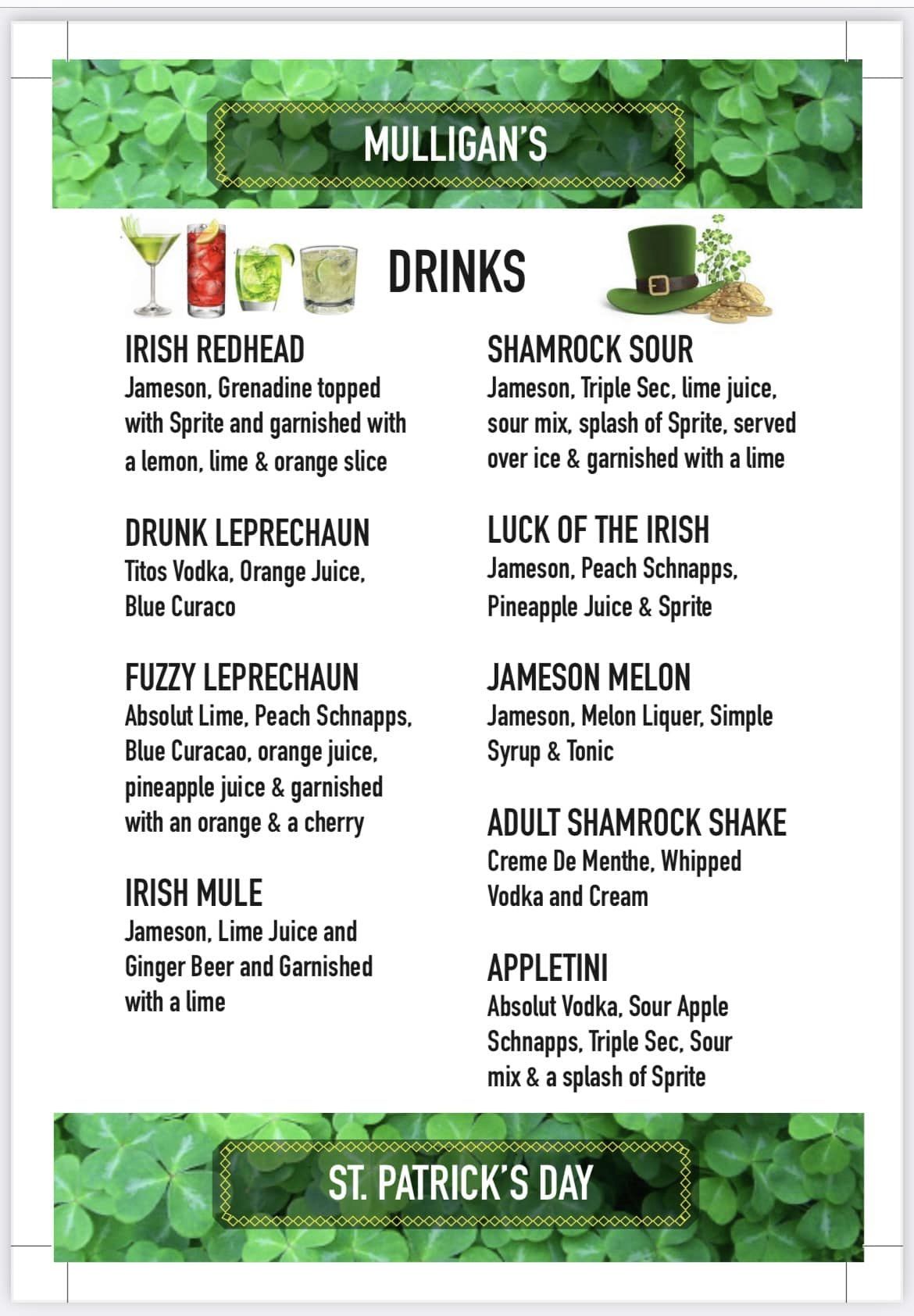 MULLIGAN'S

DRINKS

IRISH REDHEAD
Jameson, Grenadine topped with Sprite and garnished with a lemon, lime & orange slice

DRUNK LEPRECHAUN
Titos Vodka, Orange Juice, Blue Curaco

FUZZY LEPRECHAUN
Absolut Lime, Peach Schnapps, Blue Curacao, orange juice, pineapple juice & garnished with an orange & a cherry

IRISH MULE
Jameson, Lime Juice and Ginger Beer and Garnished with a lime

SHAMROCK SOUR
Jameson, Triple Sec, lime juice, sour mix, splash of Sprite, served over ice & garnished with a lime

LUCK OF THE IRISH
Jameson, Peach Schnapps, Pineapple Juice & Sprite

JAMESON MELON
Jameson, Melon Liquer, Simple Syrup & Tonic

ADULT SHAMROCK SHAKE
Creme De Menthe, Whipped Vodka and Cream

APPLETINI
Absolut Vodka, Sour Apple Schnapps, Triple Sec, Sour mix & a splash of Sprite

ST. PATRICK'S DAY